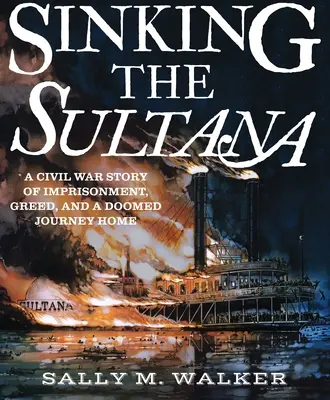 SINKING THE SULTANA

A CIVIL WAR STORY OF IMPRISONMENT, GREED, AND A DOOMED JOURNEY HOME

SULTANA

SALLY M. WALKER